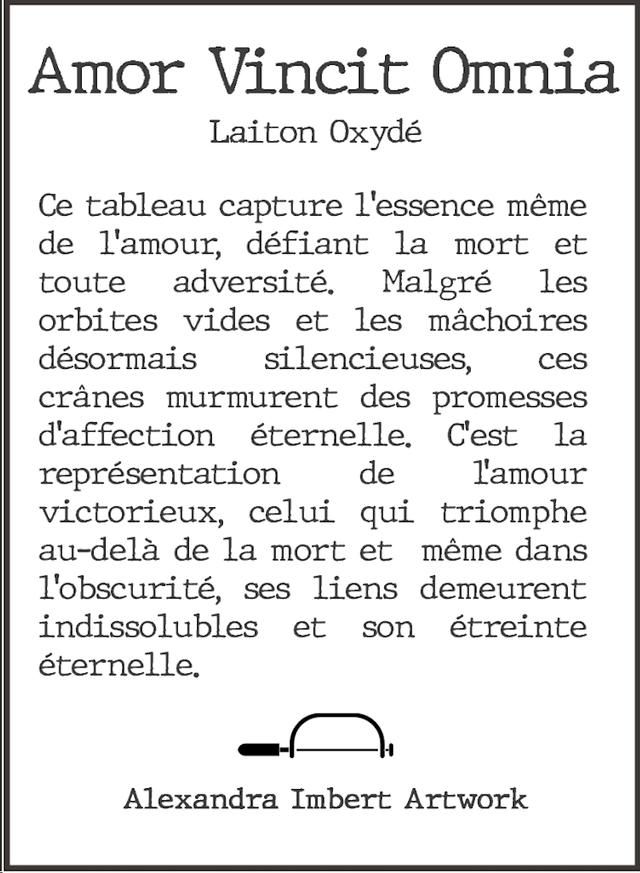 Amor Vincit Omnia

Laiton Oxydé

Ce tableau capture l'essence même de l'amour, défiant la mort et toute adversité. Malgré les orbites vides et les mâchoires désormais silencieuses, ces crânes murmurent des promesses d'affection éternelle. C'est la représentation de l'amour victorieux, celui qui triomphe au-delà de la mort et même dans l'obscurité, ses liens demeurent indissolubles et son étreinte éternelle.

Alexandra Imbert Artwork